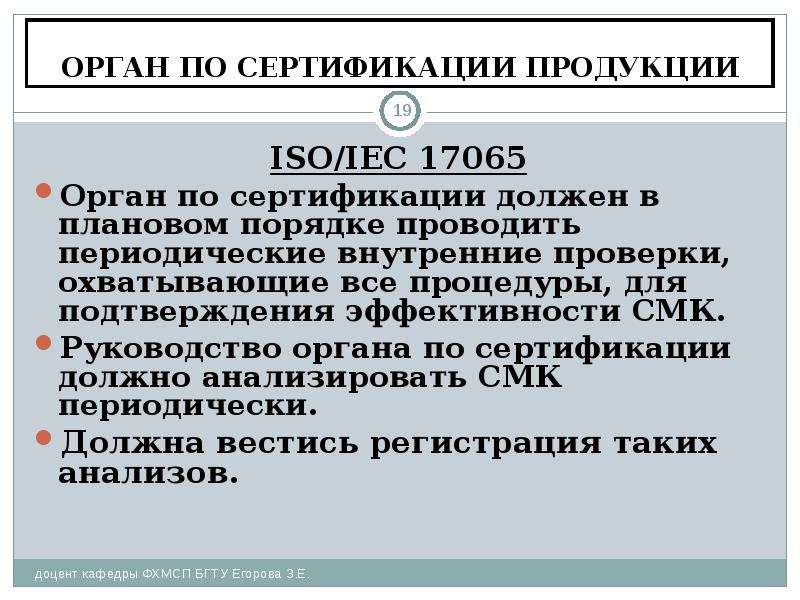 ОРГАН ПО СЕРТИФИКАЦИИ ПРОДУКЦИИ

19

ISO/IEC 17065

Орган по сертификации должен в плановом порядке проводить периодические внутренние проверки, охватывающие все процедуры, для подтверждения эффективности СМК.

Руководство органа по сертификации должно анализировать СМК периодически.

Должна вестись регистрация таких анализов.

доцент кафедры ФХМСП БГТУ Егорова З.Е.